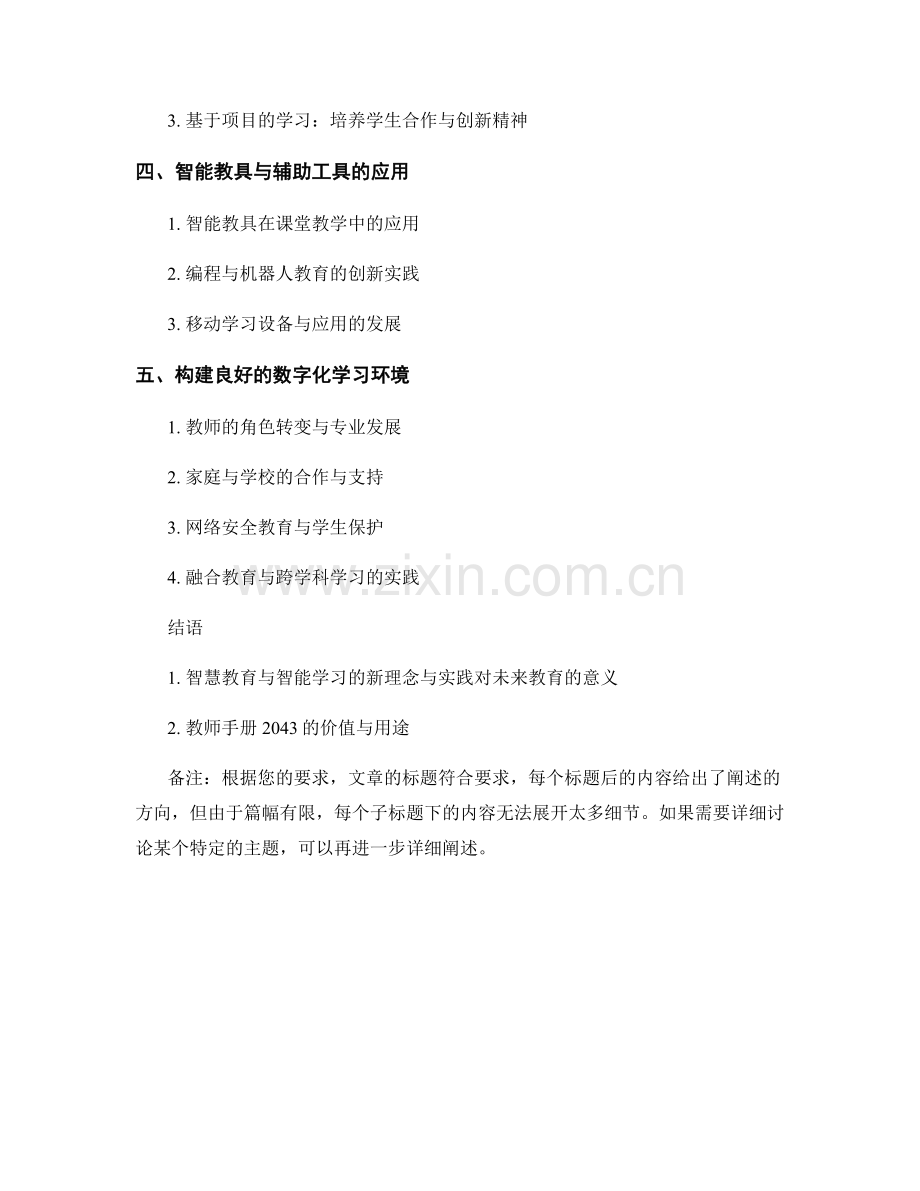 3. 基于项目的学习：培养学生合作与创新精神

四、智能教具与辅助工具的应用

1. 智能教具在课堂教学中的应用

2. 编程与机器人教育的创新实践

3. 移动学习设备与应用的发展

五、构建良好的数字化学习环境

1. 教师的角色转变与专业发展

2. 家庭与学校的合作与支持

3. 网络安全教育与学生保护

4. 融合教育与跨学科学习的实践

www.zixin.com.cn

结语

1. 智慧教育与智能学习的新理念与实践对未来教育的意义

2. 教师手册 2043 的价值与用途

备注：根据您的要求，文章的标题符合要求，每个标题后的内容给出了阐述的方向，但由于篇幅有限，每个子标题下的内容无法展开太多细节。如果需要详细讨论某个特定的主题，可以再进一步详细阐述。